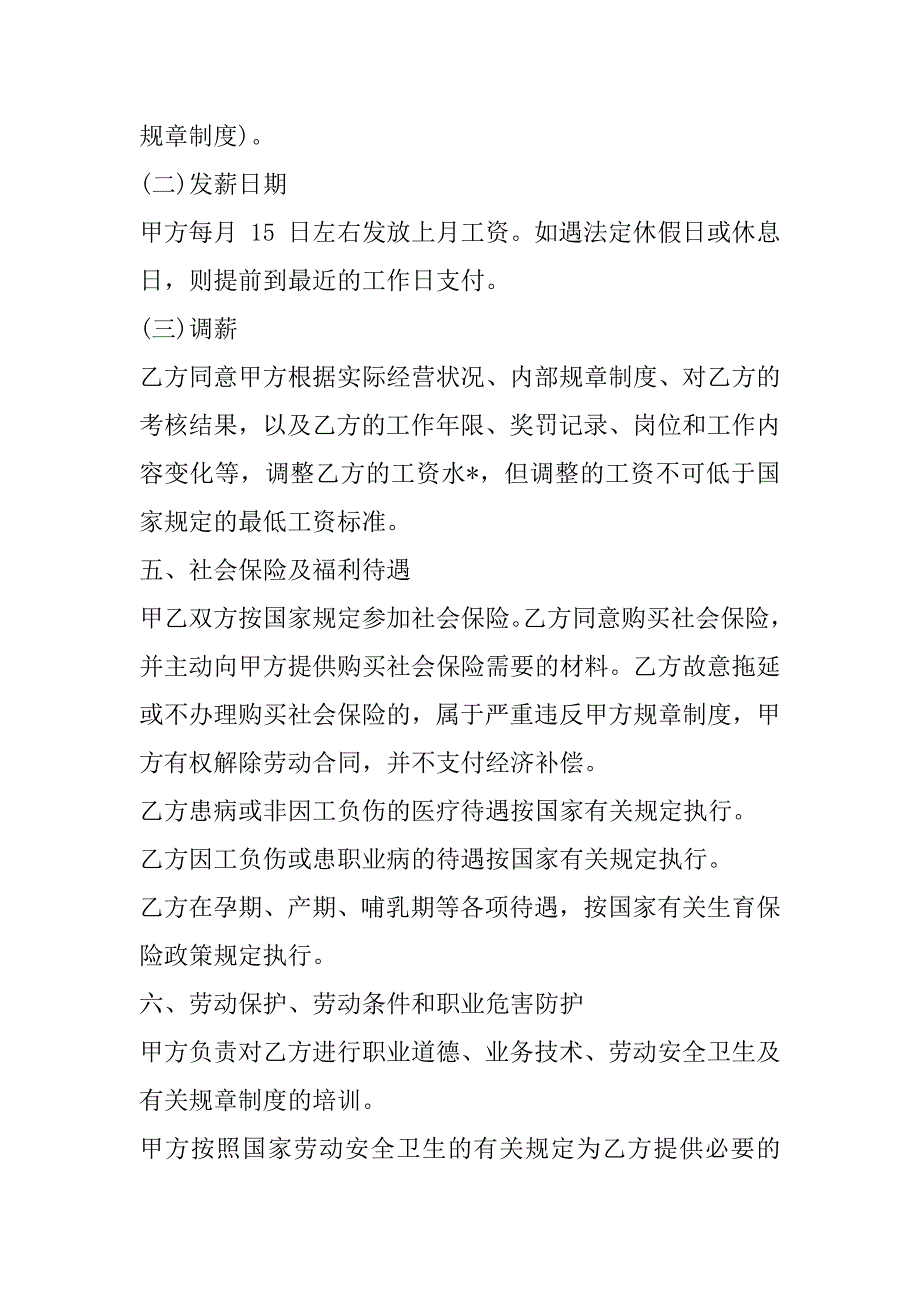 规章制度)。

(二)发薪日期

甲方每月 15 日左右发放上月工资。如遇法定休假日或休息日，则提前到最近的工作日支付。

(三)调薪

乙方同意甲方根据实际经营状况、内部规章制度、对乙方的考核结果，以及乙方的工作年限、奖罚记录、岗位和工作内容变化等，调整乙方的工资水*，但调整的工资不可低于国家规定的最低工资标准。

五、社会保险及福利待遇

甲乙双方按国家规定参加社会保险。乙方同意购买社会保险，并主动向甲方提供购买社会保险需要的材料。乙方故意拖延或不办理购买社会保险的，属于严重违反甲方规章制度，甲方有权解除劳动合同，并不支付经济补偿。

乙方患病或非因工负伤的医疗待遇按国家有关规定执行。

乙方因工负伤或患职业病的待遇按国家有关规定执行。

乙方在孕期、产期、哺乳期等各项待遇，按国家有关生育保险政策规定执行。

六、劳动保护、劳动条件和职业危害防护

甲方负责对乙方进行职业道德、业务技术、劳动安全卫生及有关规章制度的培训。

甲方按照国家劳动安全卫生的有关规定为乙方提供必要的